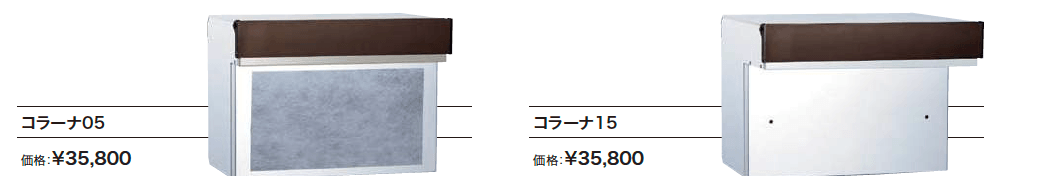 コラーナ05

価格:¥35,800

コラーナ15

価格:¥35,800